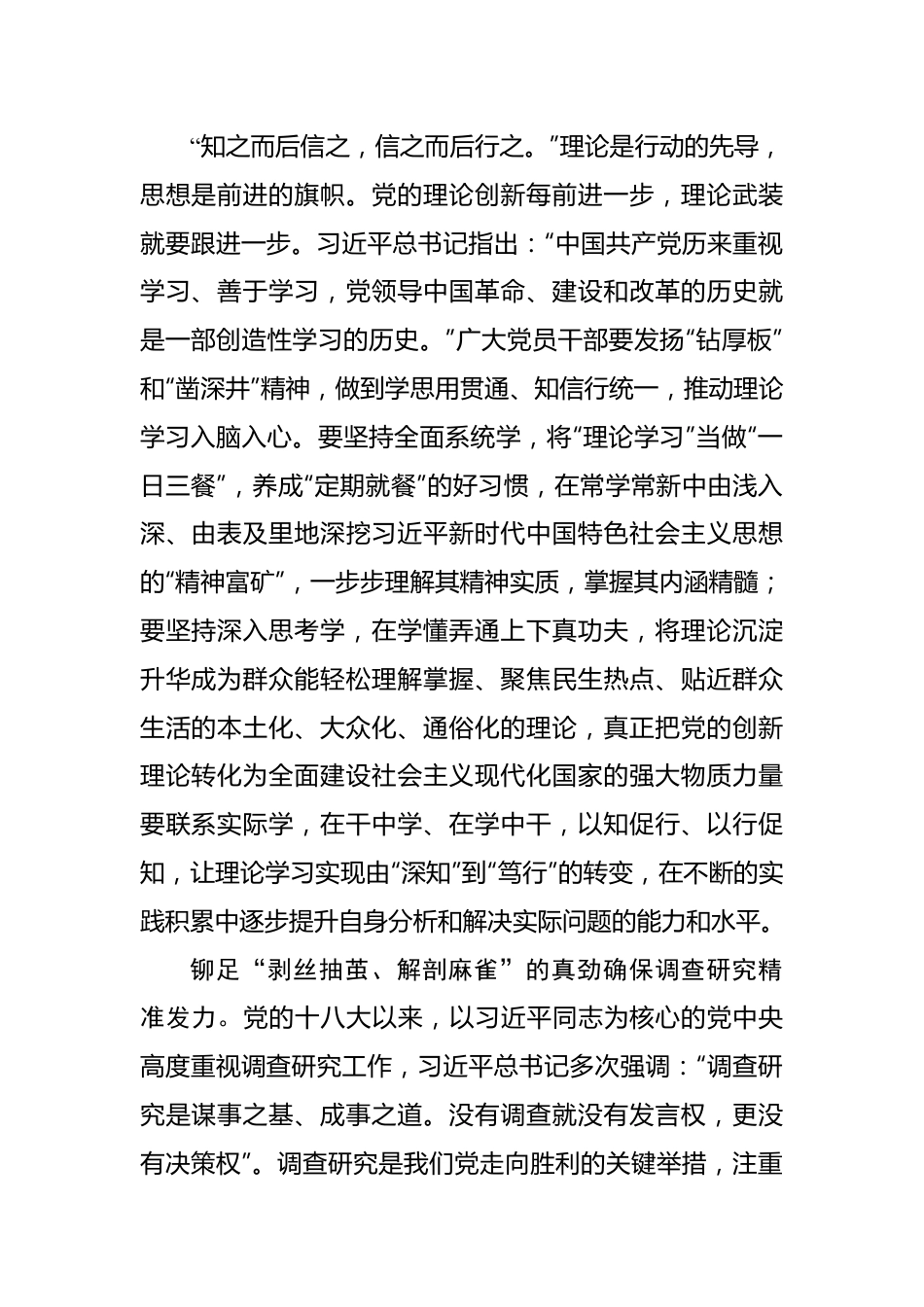 “知之而后信之，信之而后行之。”理论是行动的先导，思想是前进的旗帜。党的理论创新每前进一步，理论武装就要跟进一步。习近平总书记指出：“中国共产党历来重视学习、善于学习，党领导中国革命、建设和改革的历史就是一部创造性学习的历史。”广大党员干部要发扬“钻厚板”和“凿深井”精神，做到学思用贯通、知信行统一，推动理论学习入脑入心。要坚持全面系统学，将“理论学习”当做“一日三餐”，养成“定期就餐”的好习惯，在常学常新中由浅入深、由表及里地深挖习近平新时代中国特色社会主义思想的“精神富矿”，一步步理解其精神实质，掌握其内涵精髓；要坚持深入思考学，在学懂弄通上下真功夫，将理论沉淀升华成为群众能轻松理解掌握、聚焦民生热点、贴近群众生活的本土化、大众化、通俗化的理论，真正把党的创新理论转化为全面建设社会主义现代化国家的强大物质力量要联系实际学，在干中学、在学中干，以知促行、以行促知，让理论学习实现由“深知”到“笃行”的转变，在不断的实践积累中逐步提升自身分析和解决实际问题的能力和水平。

铆足“剥丝抽茧、解剖麻雀”的真劲确保调查研究精准发力。党的十八大以来，以习近平同志为核心的党中央高度重视调查研究工作，习近平总书记多次强调：“调查研究是谋事之基、成事之道。没有调查就没有发言权，更没有决策权”。调查研究是我们党走向胜利的关键举措，注重